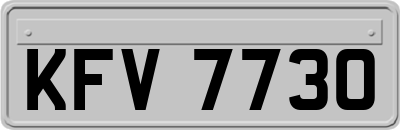 KFV 7730